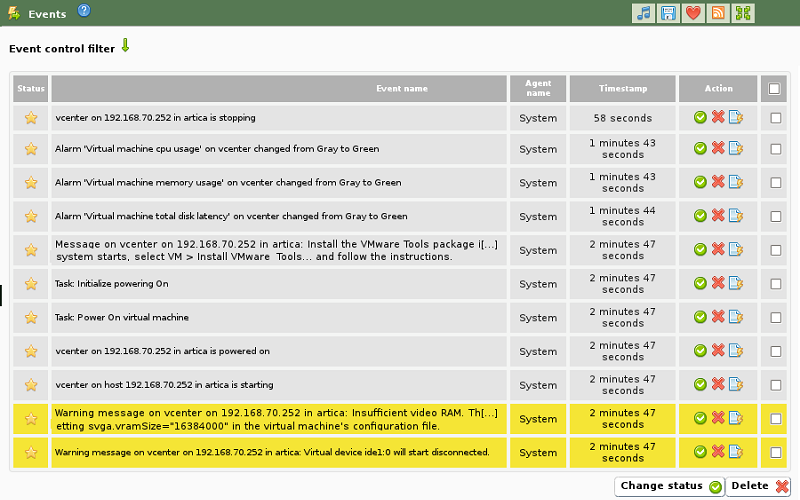 Events

Event control filter

| Status | Event name | Agent name | Timestamp | Action | |
|---|---|---|---|---|---|
| | vcenter on 192.168.70.252 in artica is stopping | System | 58 seconds | | |
| | Alarm 'Virtual machine cpu usage' on vcenter changed from Gray to Green | System | 1 minutes 43 seconds | | |
| | Alarm 'Virtual machine memory usage' on vcenter changed from Gray to Green | System | 1 minutes 43 seconds | | |
| | Alarm 'Virtual machine total disk latency' on vcenter changed from Gray to Green | System | 1 minutes 44 seconds | | |
| | Message on vcenter on 192.168.70.252 in artica: Install the VMware Tools package i[...] system starts, select VM > Install VMware Tools... and follow the instructions. | System | 2 minutes 47 seconds | | |
| | Task: Initialize powering On | System | 2 minutes 47 seconds | | |
| | Task: Power On virtual machine | System | 2 minutes 47 seconds | | |
| | vcenter on 192.168.70.252 in artica is powered on | System | 2 minutes 47 seconds | | |
| | vcenter on host 192.168.70.252 in artica is starting | System | 2 minutes 47 seconds | | |
| | Warning message on vcenter on 192.168.70.252 in artica: Insufficient video RAM. Th[...] etting svga.vramSize="16384000" in the virtual machine's configuration file. | System | 2 minutes 47 seconds | | |
| | Warning message on vcenter on 192.168.70.252 in artica: Virtual device ide1:0 will start disconnected. | System | 2 minutes 47 seconds | | |

Change status Delete